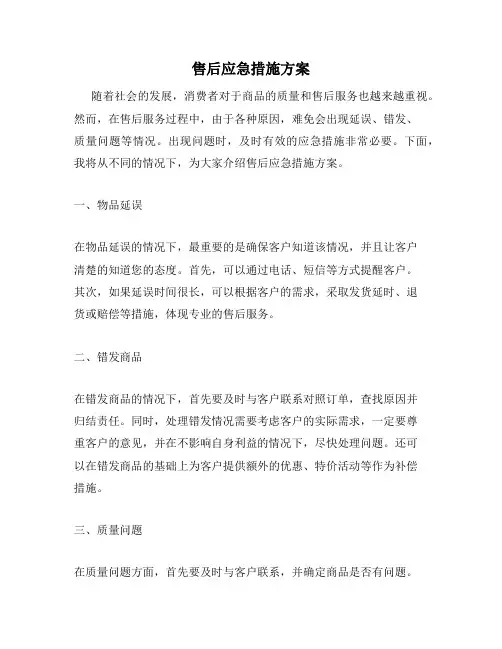 售后应急措施方案

随着社会的发展，消费者对于商品的质量和售后服务也越来越重视。然而，在售后服务过程中，由于各种原因，难免会出现延误、错发、质量问题等情况。出现问题时，及时有效的应急措施非常必要。下面，我将从不同的情况下，为大家介绍售后应急措施方案。

一、物品延误

在物品延误的情况下，最重要的是确保客户知道该情况，并且让客户清楚的知道您的态度。首先，可以通过电话、短信等方式提醒客户。其次，如果延误时间很长，可以根据客户的需求，采取发货延时、退货或赔偿等措施，体现专业的售后服务。

二、错发商品

在错发商品的情况下，首先要及时与客户联系对照订单，查找原因并归结责任。同时，处理错发情况需要考虑客户的实际需求，一定要尊重客户的意见，并在不影响自身利益的情况下，尽快处理问题。还可以在错发商品的基础上为客户提供额外的优惠、特价活动等作为补偿措施。

三、质量问题

在质量问题方面，首先要及时与客户联系，并确定商品是否有问题。